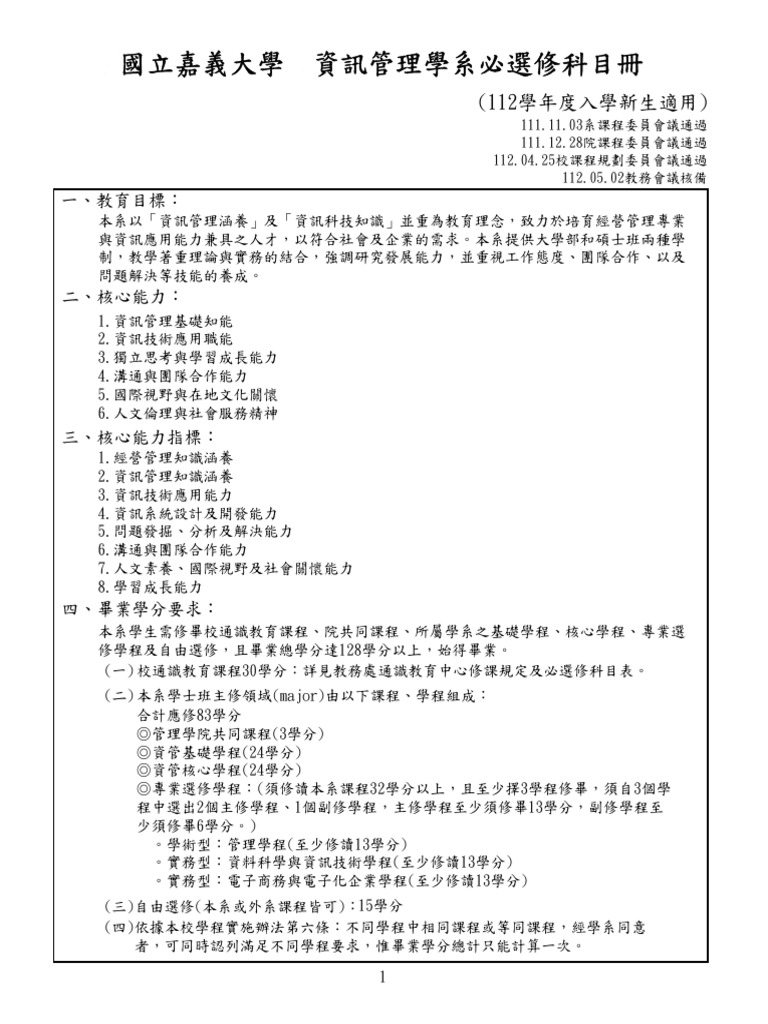 國立嘉義大學　資訊管理學系必選修科目冊

(112學年度入學新生適用)

111.11.03系課程委員會議通過
111.12.28院課程委員會議通過
112.04.25校課程規劃委員會議通過
112.05.02教務會議核備

一、教育目標：

本系以「資訊管理涵養」及「資訊科技知識」並重為教育理念，致力於培育經營管理專業與資訊應用能力兼具之人才，以符合社會及企業的需求。本系提供大學部和碩士班兩種學制，教學著重理論與實務的結合，強調研究發展能力，並重視工作態度、團隊合作、以及問題解決等技能的養成。

二、核心能力：

1.資訊管理基礎知能
2.資訊技術應用職能
3.獨立思考與學習成長能力
4.溝通與團隊合作能力
5.國際視野與在地文化關懷
6.人文倫理與社會服務精神

三、核心能力指標：

1.經營管理知識涵養
2.資訊管理知識涵養
3.資訊技術應用能力
4.資訊系統設計及開發能力
5.問題發掘、分析及解決能力
6.溝通與團隊合作能力
7.人文素養、國際視野及社會關懷能力
8.學習成長能力

四、畢業學分要求：

本系學生需修畢校通識教育課程、院共同課程、所屬學系之基礎學程、核心學程、專業選修學程及自由選修，且畢業總學分達128學分以上，始得畢業。

(一)校通識教育課程30學分：詳見教務處通識教育中心修課規定及必選修科目表。

(二)本系學士班主修領域(major)由以下課程、學程組成：
合計應修83學分
◎管理學院共同課程(3學分)
◎資管基礎學程(24學分)
◎資管核心學程(24學分)
◎專業選修學程：(須修讀本系課程32學分以上，且至少擇3學程修畢，須自3個學程中選出2個主修學程、1個副修學程，主修學程至少須修畢13學分，副修學程至少須修畢6學分。)
。學術型：管理學程(至少修讀13學分)
。實務型：資料科學與資訊技術學程(至少修讀13學分)
。實務型：電子商務與電子化企業學程(至少修讀13學分)

(三)自由選修(本系或外系課程皆可)：15學分

(四)依據本校學程實施辦法第六條：不同學程中相同課程或等同課程，經學系同意者，可同時認列滿足不同學程要求，惟畢業學分總計只能計算一次。

1